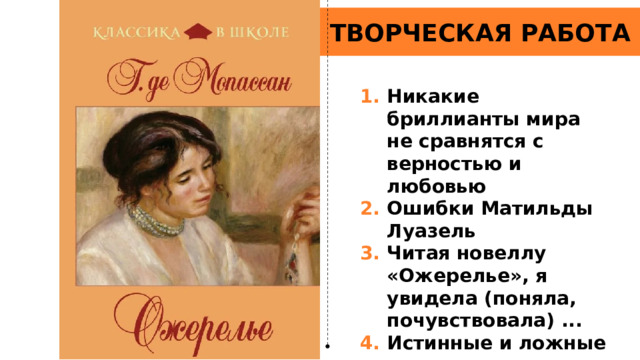 КЛАССИКА В ШКОЛЕ

Г. де Мопассан

Ожерелье

ТВОРЧЕСКАЯ РАБОТА

1. Никакие бриллианты мира не сравнятся с верностью и любовью
2. Ошибки Матильды Луазель
3. Читая новеллу «Ожерелье», я увидела (поняла, почувствовала) ...
4. Истинные и ложные